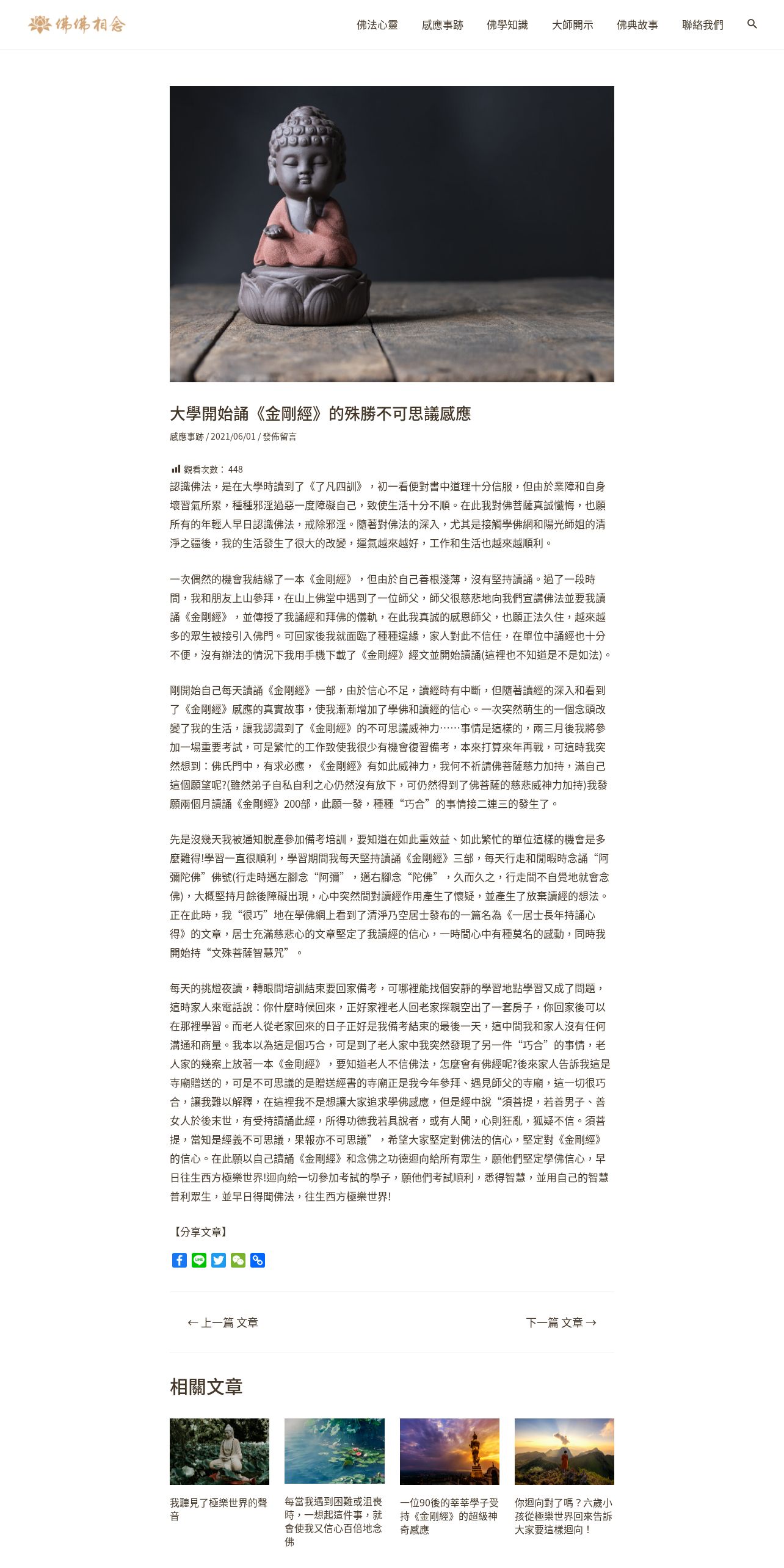 佛佛相念

佛法心靈　感應事跡　佛學知識　大師開示　佛典故事　聯絡我們

大學開始誦《金剛經》的殊勝不可思議感應

感應事跡 / 2021/06/01 / 發佈留言

觀看次數： 448

認識佛法，是在大學時讀到了《了凡四訓》，初一看便對書中道理十分信服，但由於業障和自身壞習氣所累，種種邪淫過惡一度障礙自己，致使生活十分不順。在此我對佛菩薩真誠懺悔，也願所有的年輕人早日認識佛法，戒除邪淫。隨著對佛法的深入，尤其是接觸學佛網和陽光師姐的清淨之疆後，我的生活發生了很大的改變，運氣越來越好，工作和生活也越來越順利。

一次偶然的機會我結緣了一本《金剛經》，但由於自己善根淺薄，沒有堅持讀誦。過了一段時間，我和朋友上山參拜，在山上佛堂中遇到了一位師父，師父很慈悲地向我們宣講佛法並要我讀誦《金剛經》，並傳授了我誦經和拜佛的儀軌，在此我真誠的感恩師父，也願正法久住，越來越多的眾生被接引入佛門。可回家後我就面臨了種種違緣，家人對此不信任，在單位中誦經也十分不便，沒有辦法的情況下我用手機下載了《金剛經》經文並開始讀誦(這裡也不知道是不是如法)。

剛開始自己每天讀誦《金剛經》一部，由於信心不足，讀經時有中斷，但隨著讀經的深入和看到了《金剛經》感應的真實故事，使我漸漸增加了學佛和讀經的信心。一次突然萌生的一個念頭改變了我的生活，讓我認識到了《金剛經》的不可思議威神力……事情是這樣的，兩三月後我將參加一場重要考試，可是繁忙的工作致使我很少有機會復習備考，本來打算來年再戰，可這時我突然想到：佛氏門中，有求必應，《金剛經》有如此威神力，我何不祈請佛菩薩慈力加持，滿自己這個願望呢?(雖然弟子自私自利之心仍然沒有放下，可仍然得到了佛菩薩的慈悲威神力加持)我發願兩個月讀誦《金剛經》200部，此願一發，種種“巧合”的事情接二連三的發生了。

先是沒幾天我被通知脫產參加備考培訓，要知道在如此重效益、如此繁忙的單位這樣的機會是多麼難得!學習一直很順利，學習期間我每天堅持讀誦《金剛經》三部，每天行走和閒暇時念誦“阿彌陀佛”佛號(行走時邁左腳念“阿彌”，邁右腳念“陀佛”，久而久之，行走間不自覺地就會念佛)，大概堅持月餘後障礙出現，心中突然間對讀經作用產生了懷疑，並產生了放棄讀經的想法。正在此時，我“很巧”地在學佛網上看到了清淨乃空居士發布的一篇名為《一居士長年持誦心得》的文章，居士充滿慈悲心的文章堅定了我讀經的信心，一時間心中有種莫名的感動，同時我開始持“文殊菩薩智慧咒”。

每天的挑燈夜讀，轉眼間培訓結束要回家備考，可哪裡能找個安靜的學習地點學習又成了問題，這時家人來電話說：你什麼時候回來，正好家裡老人回老家探親空出了一套房子，你回家後可以在那裡學習。而老人從老家回來的日子正好是我備考結束的最後一天，這中間我和家人沒有任何溝通和商量。我本以為這是個巧合，可是到了老人家中我突然發現了另一件“巧合”的事情，老人家的幾案上放著一本《金剛經》，要知道老人不信佛法，怎麼會有佛經呢?後來家人告訴我這是寺廟贈送的，可是不可思議的是贈送經書的寺廟正是我今年參拜、遇見師父的寺廟，這一切很巧合，讓我難以解釋，在這裡我不是想讓大家追求學佛感應，但是經中說“須菩提，若善男子、善女人於後末世，有受持讀誦此經，所得功德我若具說者，或有人聞，心則狂亂，狐疑不信。須菩提，當知是經義不可思議，果報亦不可思議”，希望大家堅定對佛法的信心，堅定對《金剛經》的信心。在此願以自己讀誦《金剛經》和念佛之功德迴向給所有眾生，願他們堅定學佛信心，早日往生西方極樂世界!迴向給一切參加考試的學子，願他們考試順利，悉得智慧，並用自己的智慧普利眾生，並早日得聞佛法，往生西方極樂世界!

【分享文章】

← 上一篇 文章　　下一篇 文章 →

相關文章

我聽見了極樂世界的聲音

每當我遇到困難或沮喪時，一想起這件事，就會使我又信心百倍地念佛

一位90後的莘莘學子受持《金剛經》的超級神奇感應

你迴向對了嗎？六歲小孩從極樂世界回來告訴大家要這樣迴向！